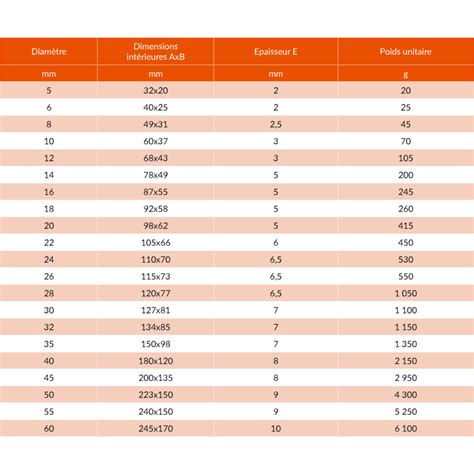 | Diamètre | Dimensions intérieures AxB | Epaisseur E | Poids unitaire |
|---|---|---|---|
| mm | mm | mm | g |
| 5 | 32x20 | 2 | 20 |
| 6 | 40x25 | 2 | 25 |
| 8 | 49x31 | 2,5 | 45 |
| 10 | 60x37 | 3 | 70 |
| 12 | 68x43 | 3 | 105 |
| 14 | 78x49 | 5 | 200 |
| 16 | 87x55 | 5 | 245 |
| 18 | 92x58 | 5 | 260 |
| 20 | 98x62 | 5 | 415 |
| 22 | 105x66 | 6 | 450 |
| 24 | 110x70 | 6,5 | 530 |
| 26 | 115x73 | 6,5 | 550 |
| 28 | 120x77 | 6,5 | 1 050 |
| 30 | 127x81 | 7 | 1 100 |
| 32 | 134x85 | 7 | 1 150 |
| 35 | 150x98 | 7 | 1 350 |
| 40 | 180x120 | 8 | 2 150 |
| 45 | 200x135 | 8 | 2 950 |
| 50 | 223x150 | 9 | 4 300 |
| 55 | 240x150 | 9 | 5 250 |
| 60 | 245x170 | 10 | 6 100 |